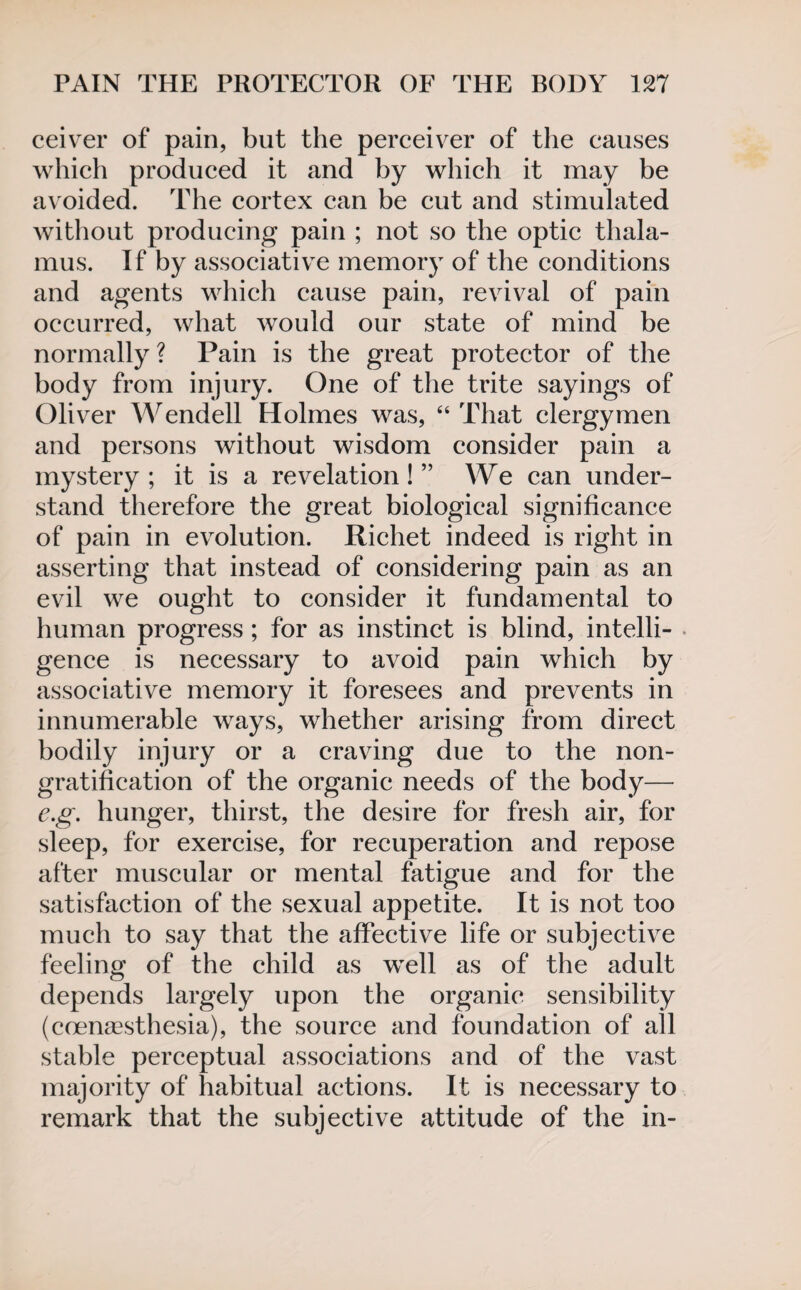 PAIN THE PROTECTOR OF THE BODY 127

ceiver of pain, but the perceiver of the causes which produced it and by which it may be avoided. The cortex can be cut and stimulated without producing pain ; not so the optic thalamus. If by associative memory of the conditions and agents which cause pain, revival of pain occurred, what would our state of mind be normally ? Pain is the great protector of the body from injury. One of the trite sayings of Oliver Wendell Holmes was, “ That clergymen and persons without wisdom consider pain a mystery ; it is a revelation ! ” We can understand therefore the great biological significance of pain in evolution. Richet indeed is right in asserting that instead of considering pain as an evil we ought to consider it fundamental to human progress ; for as instinct is blind, intelligence is necessary to avoid pain which by associative memory it foresees and prevents in innumerable ways, whether arising from direct bodily injury or a craving due to the non-gratification of the organic needs of the body—e.g. hunger, thirst, the desire for fresh air, for sleep, for exercise, for recuperation and repose after muscular or mental fatigue and for the satisfaction of the sexual appetite. It is not too much to say that the affective life or subjective feeling of the child as well as of the adult depends largely upon the organic sensibility (cœnæsthesia), the source and foundation of all stable perceptual associations and of the vast majority of habitual actions. It is necessary to remark that the subjective attitude of the in-